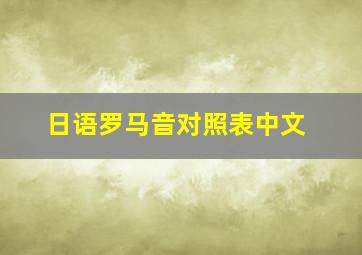 日语罗马音对照表中文